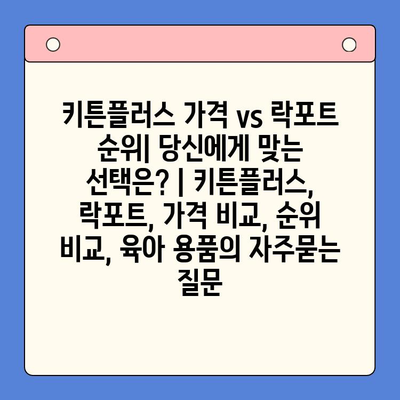 키튼플러스 가격 vs 락포트 순위| 당신에게 맞는 선택은? | 키튼플러스, 락포트, 가격 비교, 순위 비교, 육아 용품의 자주묻는 질문